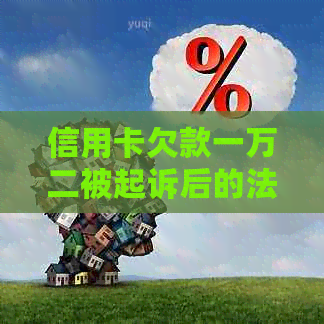 yuqi

%

信用卡欠款一万二被起诉后的法